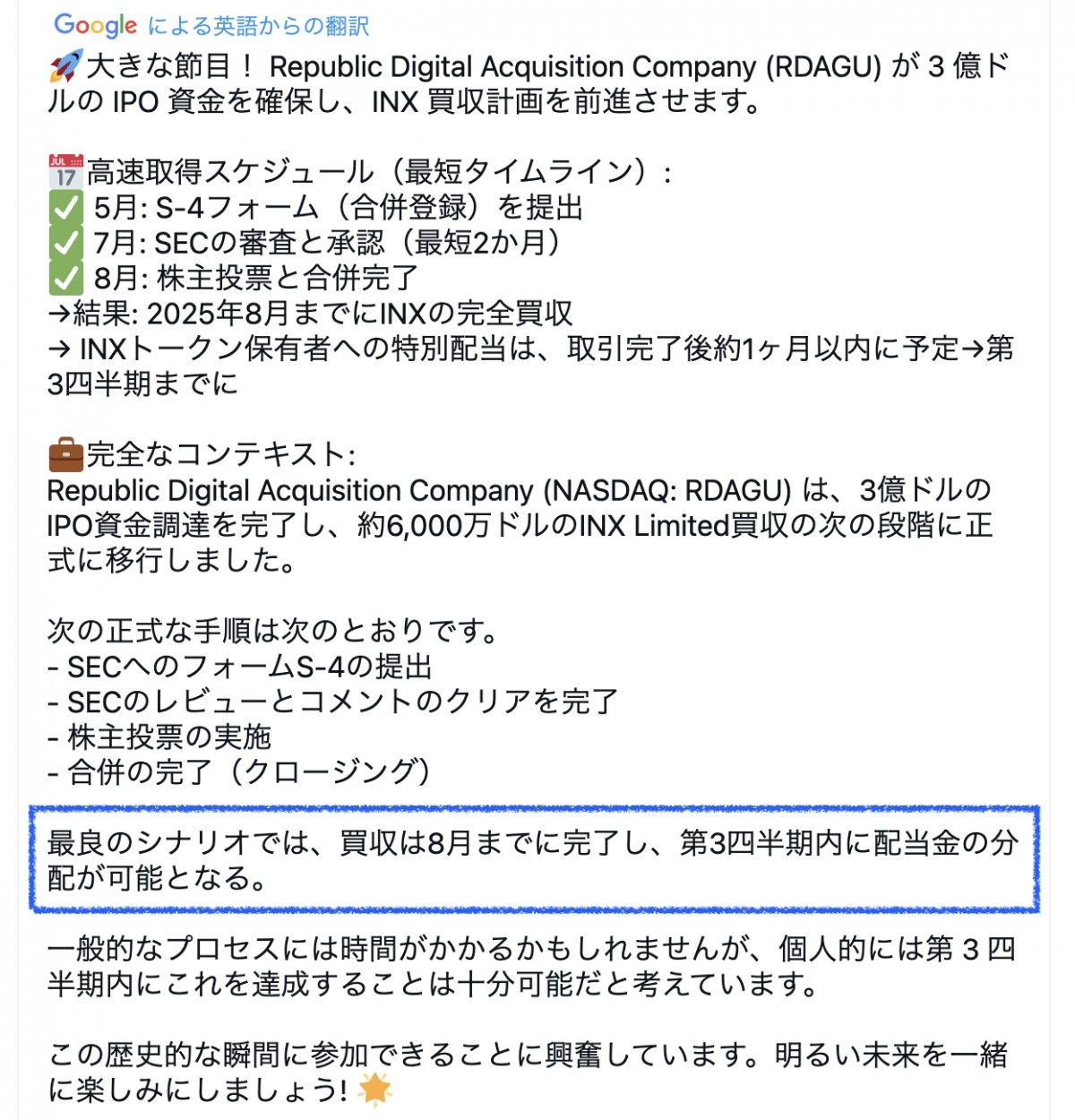 Google による英語からの翻訳

🚀大きな節目！ Republic Digital Acquisition Company (RDAGU) が 3 億ドルの IPO 資金を確保し、INX 買収計画を前進させます。

📅高速取得スケジュール（最短タイムライン）:
✅ 5月: S-4フォーム（合併登録）を提出
✅ 7月: SECの審査と承認（最短2か月）
✅ 8月: 株主投票と合併完了
→結果: 2025年8月までにINXの完全買収
→ INXトークン保有者への特別配当は、取引完了後約1ヶ月以内に予定→第3四半期までに

💼完全なコンテキスト:
Republic Digital Acquisition Company (NASDAQ: RDAGU) は、3億ドルのIPO資金調達を完了し、約6,000万ドルのINX Limited買収の次の段階に正式に移行しました。

次の正式な手順は次のとおりです。
- SECへのフォームS-4の提出
- SECのレビューとコメントのクリアを完了
- 株主投票の実施
- 合併の完了（クロージング）

最良のシナリオでは、買収は8月までに完了し、第3四半期内に配当金の分配が可能となる。

一般的なプロセスには時間がかかるかもしれませんが、個人的には第 3 四半期内にこれを達成することは十分可能だと考えています。

この歴史的な瞬間に参加できることに興奮しています。明るい未来を一緒に楽しみにしましょう! 🌟